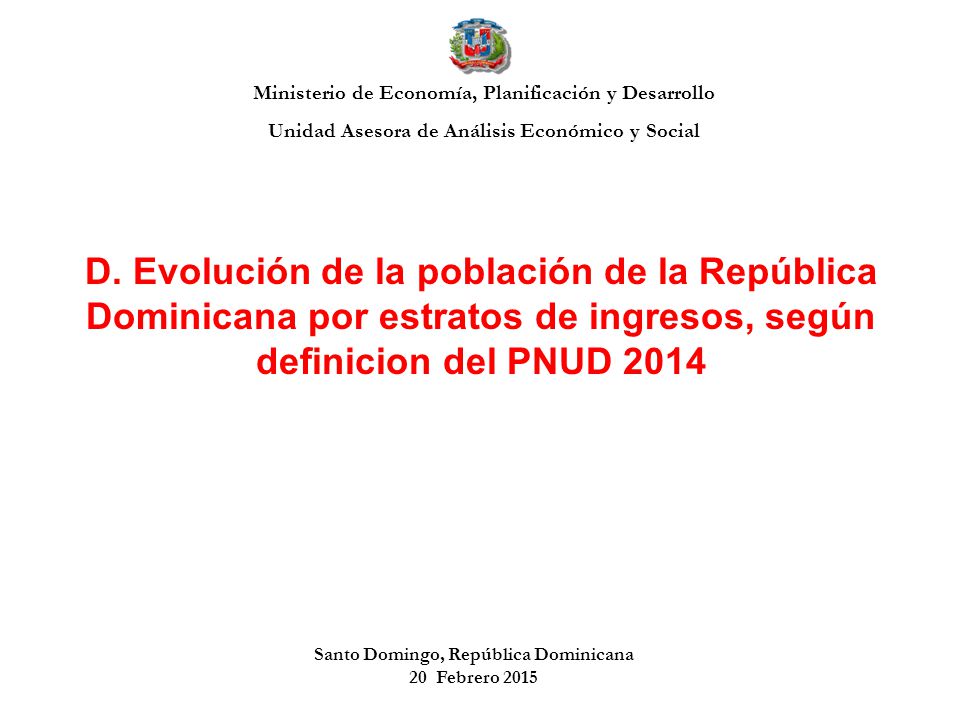 Ministerio de Economía, Planificación y Desarrollo

Unidad Asesora de Análisis Económico y Social

D. Evolución de la población de la República Dominicana por estratos de ingresos, según definicion del PNUD 2014

Santo Domingo, República Dominicana
20 Febrero 2015